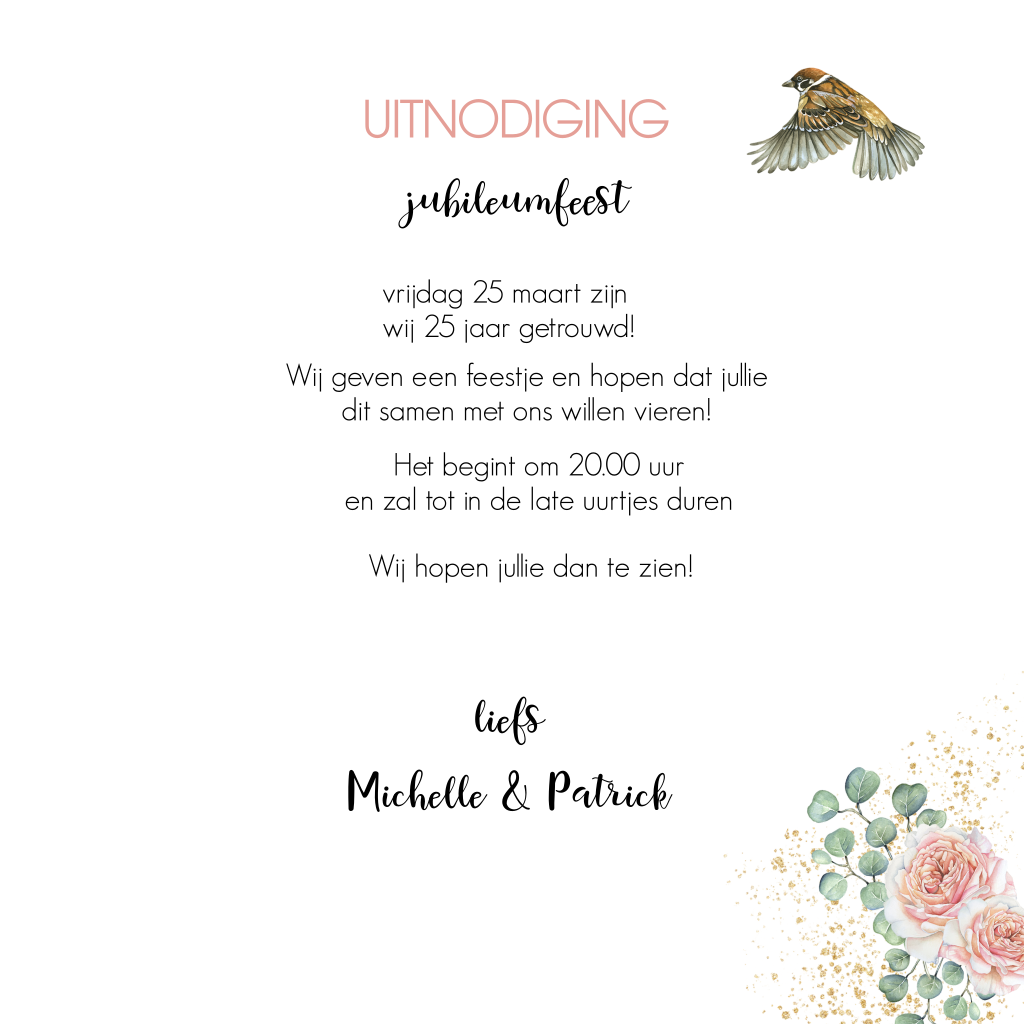 UITNODIGING

jubileumfeest

vrijdag 25 maart zijn
wij 25 jaar getrouwd!

Wij geven een feestje en hopen dat jullie
dit samen met ons willen vieren!

Het begint om 20.00 uur
en zal tot in de late uurtjes duren

Wij hopen jullie dan te zien!

liefs

Michelle & Patrick